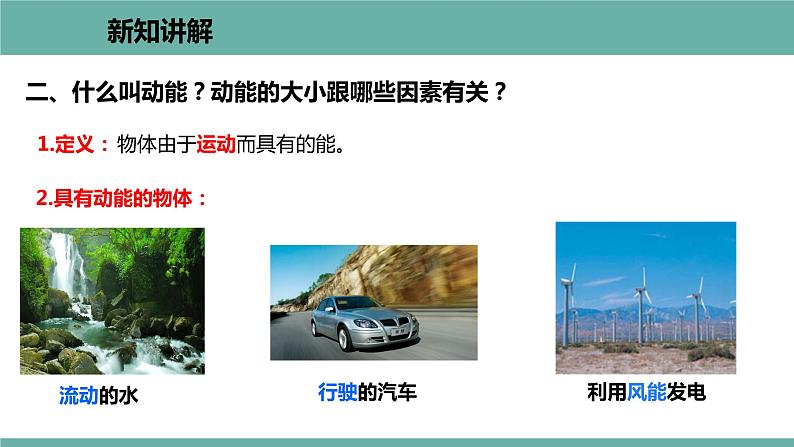 新知讲解

二、什么叫动能？动能的大小跟哪些因素有关？

1.定义：物体由于运动而具有的能。

2.具有动能的物体：

流动的水

行驶的汽车

利用风能发电